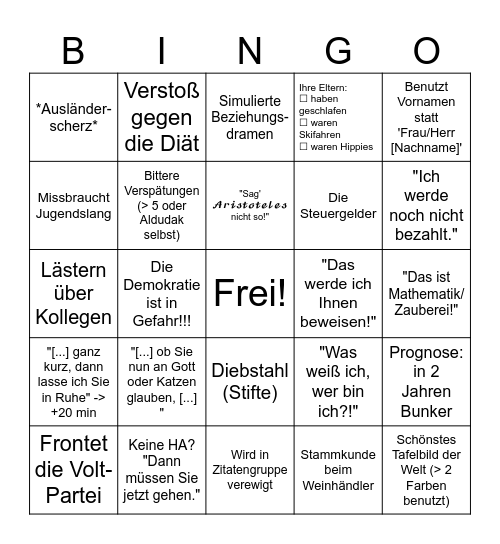 | B | I | N | G | O |
|---|---|---|---|---|
| \*Ausländerscherz\* | Verstoß gegen die Diät | Simulierte Beziehungsdramen | Ihre Eltern: ☐ haben geschlafen ☐ waren Skifahren ☐ waren Hippies | Benutzt Vornamen statt 'Frau/Herr [Nachname]' |
| Missbraucht Jugendslang | Bittere Verspätungen (> 5 oder Aldudak selbst) | "Sag' Aristoteles nicht so!" | Die Steuergelder | "Ich werde noch nicht bezahlt." |
| Lästern über Kollegen | Die Demokratie ist in Gefahr!!! | Frei! | "Das werde ich Ihnen beweisen!" | "Das ist Mathematik/ Zauberei!" |
| "[...] ganz kurz, dann lasse ich Sie in Ruhe" -> +20 min | "[...] ob Sie nun an Gott oder Katzen glauben, [...] " | Diebstahl (Stifte) | "Was weiß ich, wer bin ich?!" | Prognose: in 2 Jahren Bunker |
| Frontet die Volt-Partei | Keine HA? "Dann müssen Sie jetzt gehen." | Wird in Zitatengruppe verewigt | Stammkunde beim Weinhändler | Schönstes Tafelbild der Welt (> 2 Farben benutzt) |